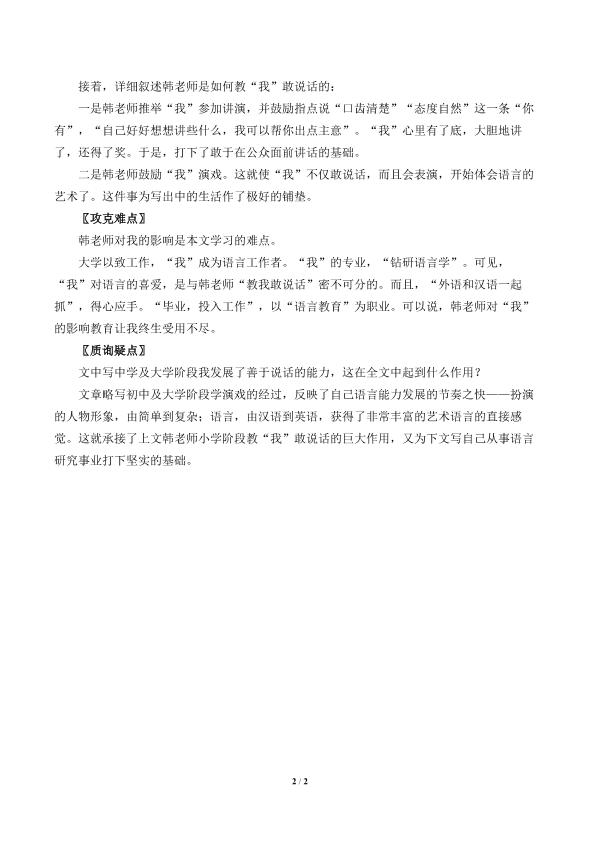 接着，详细叙述韩老师是如何教“我”敢说话的：

一是韩老师推举“我”参加讲演，并鼓励指点说“口齿清楚”“态度自然”这一条“你有”，“自己好好想想讲些什么，我可以帮你出点主意”。“我”心里有了底，大胆地讲了，还得了奖。于是，打下了敢于在公众面前讲话的基础。

二是韩老师鼓励“我”演戏。这就使“我”不仅敢说话，而且会表演，开始体会语言的艺术了。这件事为写出中的生活作了极好的铺垫。

〖攻克难点〗

韩老师对我的影响是本文学习的难点。

大学以致工作，“我”成为语言工作者。“我”的专业，“钻研语言学”。可见，“我”对语言的喜爱，是与韩老师“教我敢说话”密不可分的。而且，“外语和汉语一起抓”，得心应手。“毕业，投入工作”，以“语言教育”为职业。可以说，韩老师对“我”的影响教育让我终生受用不尽。

〖质询疑点〗

文中写中学及大学阶段我发展了善于说话的能力，这在全文中起到什么作用？

文章略写初中及大学阶段学演戏的经过，反映了自己语言能力发展的节奏之快——扮演的人物形象，由简单到复杂；语言，由汉语到英语，获得了非常丰富的艺术语言的直接感觉。这就承接了上文韩老师小学阶段教“我”敢说话的巨大作用，又为下文写自己从事语言研究事业打下坚实的基础。

2 / 2